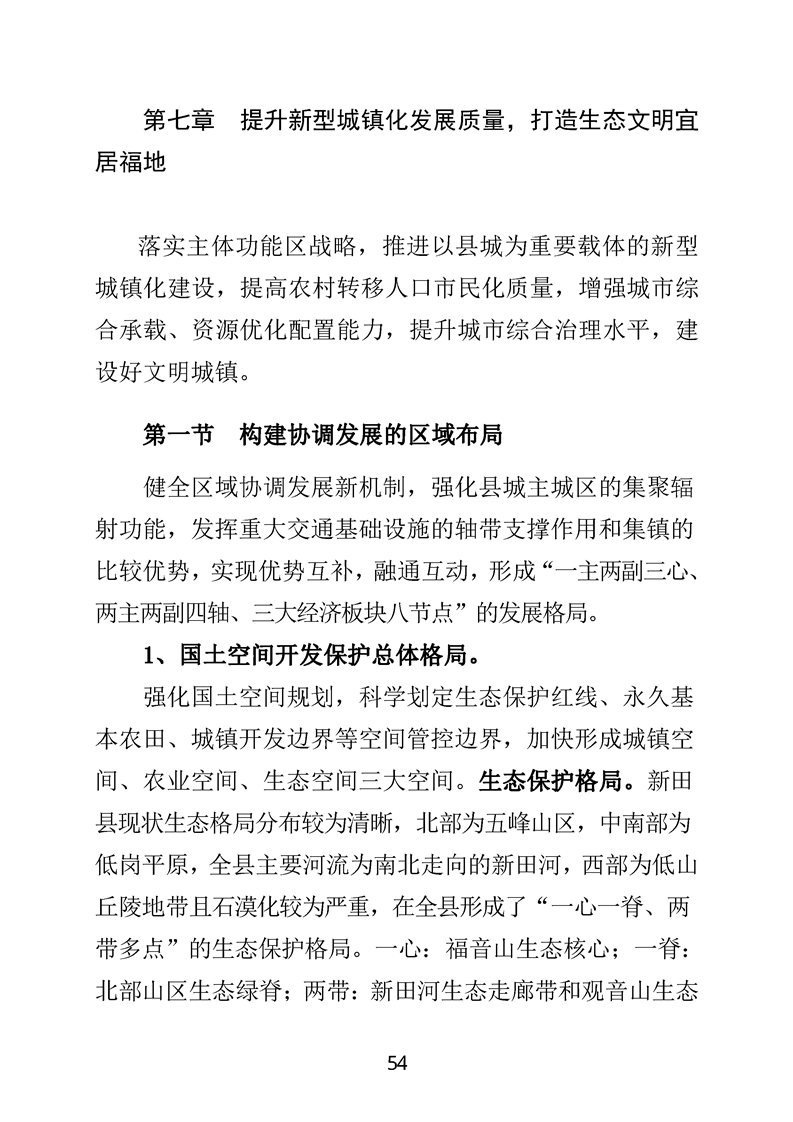 第七章　提升新型城镇化发展质量，打造生态文明宜居福地

落实主体功能区战略，推进以县城为重要载体的新型城镇化建设，提高农村转移人口市民化质量，增强城市综合承载、资源优化配置能力，提升城市综合治理水平，建设好文明城镇。

第一节　构建协调发展的区域布局

健全区域协调发展新机制，强化县城主城区的集聚辐射功能，发挥重大交通基础设施的轴带支撑作用和集镇的比较优势，实现优势互补，融通互动，形成“一主两副三心、两主两副四轴、三大经济板块八节点”的发展格局。

1、国土空间开发保护总体格局。

强化国土空间规划，科学划定生态保护红线、永久基本农田、城镇开发边界等空间管控边界，加快形成城镇空间、农业空间、生态空间三大空间。生态保护格局。新田县现状生态格局分布较为清晰，北部为五峰山区，中南部为低岗平原，全县主要河流为南北走向的新田河，西部为低山丘陵地带且石漠化较为严重，在全县形成了“一心一脊、两带多点”的生态保护格局。一心：福音山生态核心；一脊：北部山区生态绿脊；两带：新田河生态走廊带和观音山生态

54